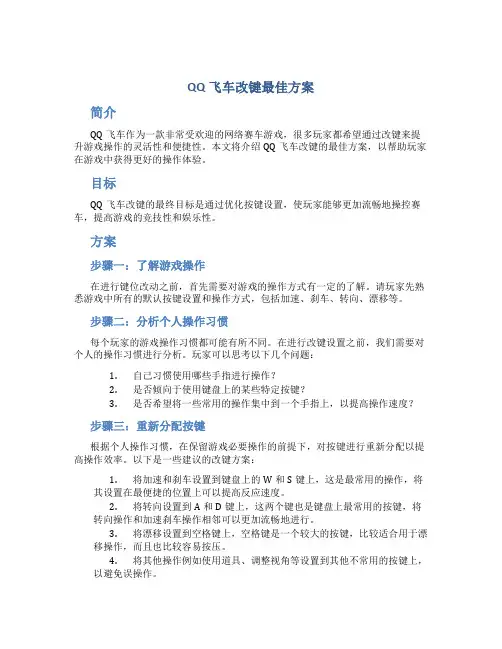 QQ 飞车改键最佳方案

简介

QQ 飞车作为一款非常受欢迎的网络赛车游戏，很多玩家都希望通过改键来提升游戏操作的灵活性和便捷性。本文将介绍 QQ 飞车改键的最佳方案，以帮助玩家在游戏中获得更好的操作体验。

目标

QQ 飞车改键的最终目标是通过优化按键设置，使玩家能够更加流畅地操控赛车，提高游戏的竞技性和娱乐性。

方案

步骤一：了解游戏操作

在进行键位改动之前，首先需要对游戏的操作方式有一定的了解。请玩家先熟悉游戏中所有的默认按键设置和操作方式，包括加速、刹车、转向、漂移等。

步骤二：分析个人操作习惯

每个玩家的游戏操作习惯都可能有所不同。在进行改键设置之前，我们需要对个人的操作习惯进行分析。玩家可以思考以下几个问题：

1. 自己习惯使用哪些手指进行操作？
2. 是否倾向于使用键盘上的某些特定按键？
3. 是否希望将一些常用的操作集中到一个手指上，以提高操作速度？

步骤三：重新分配按键

根据个人操作习惯，在保留游戏必要操作的前提下，对按键进行重新分配以提高操作效率。以下是一些建议的改键方案：

1. 将加速和刹车设置到键盘上的 W 和 S 键上，这是最常用的操作，将其设置在最便捷的位置上可以提高反应速度。
2. 将转向设置到 A 和 D 键上，这两个键也是键盘上最常用的按键，将转向操作和加速刹车操作相邻可以更加流畅地进行。
3. 将漂移设置到空格键上，空格键是一个较大的按键，比较适合用于漂移操作，而且也比较容易按压。
4. 将其他操作例如使用道具、调整视角等设置到其他不常用的按键上，以避免误操作。